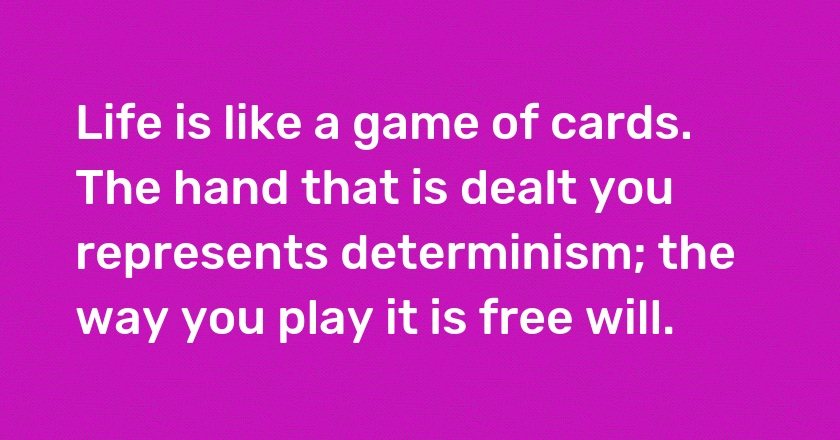 Life is like a game of cards. The hand that is dealt you represents determinism; the way you play it is free will.